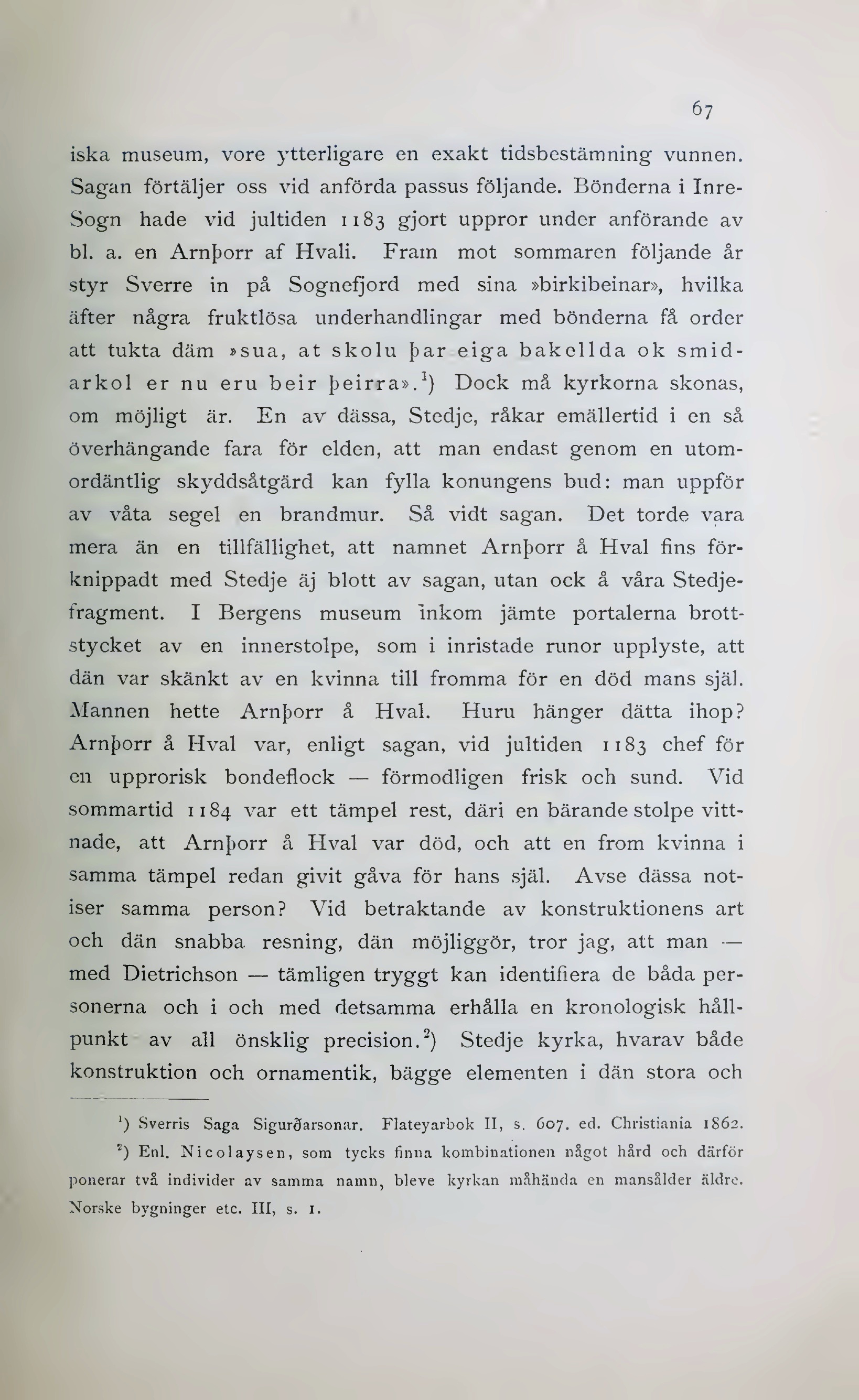 67

iska museum, vore ytterligare en exakt tidsbestämning vunnen. Sagan förtäljer oss vid anförda passus följande. Bönderna i Inre-Sogn hade vid jultiden 1183 gjort uppror under anförande av bl. a. en Arnþorr af Hvali. Fram mot sommaren följande år styr Sverre in på Sognefjord med sina »birkibeinar», hvilka äfter några fruktlösa underhandlingar med bönderna få order att tukta däm »sua, at skolu þar eiga bakellda ok smidarkol er nu eru beir þeirra».$^1$) Dock må kyrkorna skonas, om möjligt är. En av dässa, Stedje, råkar emällertid i en så överhängande fara för elden, att man endast genom en utomordäntlig skyddsåtgärd kan fylla konungens bud: man uppför av våta segel en brandmur. Så vidt sagan. Det torde vara mera än en tillfällighet, att namnet Arnþorr å Hval fins förknippadt med Stedje äj blott av sagan, utan ock å våra Stedjefragment. I Bergens museum inkom jämte portalerna brottstycket av en innerstolpe, som i inristade runor upplyste, att dän var skänkt av en kvinna till fromma för en död mans själ. Mannen hette Arnþorr å Hval. Huru hänger dätta ihop? Arnþorr å Hval var, enligt sagan, vid jultiden 1183 chef för en upprorisk bondeflock — förmodligen frisk och sund. Vid sommartid 1184 var ett tämpel rest, däri en bärande stolpe vittnade, att Arnþorr å Hval var död, och att en from kvinna i samma tämpel redan givit gåva för hans själ. Avse dässa notiser samma person? Vid betraktande av konstruktionens art och dän snabba resning, dän möjliggör, tror jag, att man — med Dietrichson — tämligen tryggt kan identifiera de båda personerna och i och med detsamma erhålla en kronologisk hållpunkt av all önsklig precision.$^2$) Stedje kyrka, hvarav både konstruktion och ornamentik, bägge elementen i dän stora och

$^1$) Sverris Saga Sigurðarsonar. Flateyarbok II, s. 607. ed. Christiania 1862.

$^2$) Enl. Nicolaysen, som tycks finna kombinationen något hård och därför ponerar två individer av samma namn, bleve kyrkan måhända en mansålder äldre. Norske bygninger etc. III, s. 1.